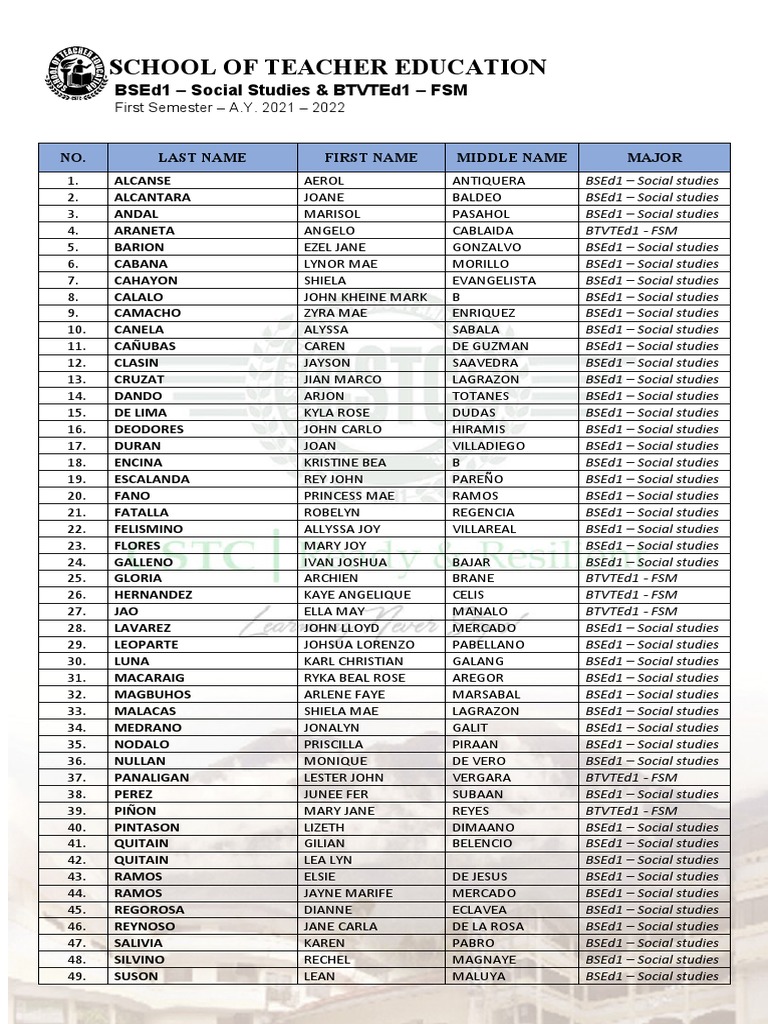 SCHOOL OF TEACHER EDUCATION
BSEd1 – Social Studies & BTVTEd1 – FSM
First Semester – A.Y. 2021 – 2022

| NO. | LAST NAME | FIRST NAME | MIDDLE NAME | MAJOR |
|---|---|---|---|---|
| 1. | ALCANSE | AEROL | ANTIQUERA | BSEd1 – Social studies |
| 2. | ALCANTARA | JOANE | BALDEO | BSEd1 – Social studies |
| 3. | ANDAL | MARISOL | PASAHOL | BSEd1 – Social studies |
| 4. | ARANETA | ANGELO | CABLAIDA | BTVTEd1 - FSM |
| 5. | BARION | EZEL JANE | GONZALVO | BSEd1 – Social studies |
| 6. | CABANA | LYNOR MAE | MORILLO | BSEd1 – Social studies |
| 7. | CAHAYON | SHIELA | EVANGELISTA | BSEd1 – Social studies |
| 8. | CALALO | JOHN KHEINE MARK | B | BSEd1 – Social studies |
| 9. | CAMACHO | ZYRA MAE | ENRIQUEZ | BSEd1 – Social studies |
| 10. | CANELA | ALYSSA | SABALA | BSEd1 – Social studies |
| 11. | CAÑUBAS | CAREN | DE GUZMAN | BSEd1 – Social studies |
| 12. | CLASIN | JAYSON | SAAVEDRA | BSEd1 – Social studies |
| 13. | CRUZAT | JIAN MARCO | LAGRAZON | BSEd1 – Social studies |
| 14. | DANDO | ARJON | TOTANES | BSEd1 – Social studies |
| 15. | DE LIMA | KYLA ROSE | DUDAS | BSEd1 – Social studies |
| 16. | DEODORES | JOHN CARLO | HIRAMIS | BSEd1 – Social studies |
| 17. | DURAN | JOAN | VILLADIEGO | BSEd1 – Social studies |
| 18. | ENCINA | KRISTINE BEA | B | BSEd1 – Social studies |
| 19. | ESCALANDA | REY JOHN | PAREÑO | BSEd1 – Social studies |
| 20. | FANO | PRINCESS MAE | RAMOS | BSEd1 – Social studies |
| 21. | FATALLA | ROBELYN | REGENCIA | BSEd1 – Social studies |
| 22. | FELISMINO | ALLYSSA JOY | VILLAREAL | BSEd1 – Social studies |
| 23. | FLORES | MARY JOY | | BSEd1 – Social studies |
| 24. | GALLENO | IVAN JOSHUA | BAJAR | BSEd1 – Social studies |
| 25. | GLORIA | ARCHIEN | BRANE | BTVTEd1 - FSM |
| 26. | HERNANDEZ | KAYE ANGELIQUE | CELIS | BTVTEd1 - FSM |
| 27. | JAO | ELLA MAY | MANALO | BTVTEd1 - FSM |
| 28. | LAVAREZ | JOHN LLOYD | MERCADO | BSEd1 – Social studies |
| 29. | LEOPARTE | JOHSUA LORENZO | PABELLANO | BSEd1 – Social studies |
| 30. | LUNA | KARL CHRISTIAN | GALANG | BSEd1 – Social studies |
| 31. | MACARAIG | RYKA BEAL ROSE | AREGOR | BSEd1 – Social studies |
| 32. | MAGBUHOS | ARLENE FAYE | MARSABAL | BSEd1 – Social studies |
| 33. | MALACAS | SHIELA MAE | LAGRAZON | BSEd1 – Social studies |
| 34. | MEDRANO | JONALYN | GALIT | BSEd1 – Social studies |
| 35. | NODALO | PRISCILLA | PIRAAN | BSEd1 – Social studies |
| 36. | NULLAN | MONIQUE | DE VERO | BSEd1 – Social studies |
| 37. | PANALIGAN | LESTER JOHN | VERGARA | BTVTEd1 - FSM |
| 38. | PEREZ | JUNEE FER | SUBAAN | BSEd1 – Social studies |
| 39. | PIÑON | MARY JANE | REYES | BTVTEd1 - FSM |
| 40. | PINTASON | LIZETH | DIMAANO | BSEd1 – Social studies |
| 41. | QUITAIN | GILIAN | BELENCIO | BSEd1 – Social studies |
| 42. | QUITAIN | LEA LYN | | BSEd1 – Social studies |
| 43. | RAMOS | ELSIE | DE JESUS | BSEd1 – Social studies |
| 44. | RAMOS | JAYNE MARIFE | MERCADO | BSEd1 – Social studies |
| 45. | REGOROSA | DIANNE | ECLAVEA | BSEd1 – Social studies |
| 46. | REYNOSO | JANE CARLA | DE LA ROSA | BSEd1 – Social studies |
| 47. | SALIVIA | KAREN | PABRO | BSEd1 – Social studies |
| 48. | SILVINO | RECHEL | MAGNAYE | BSEd1 – Social studies |
| 49. | SUSON | LEAN | MALUYA | BSEd1 – Social studies |